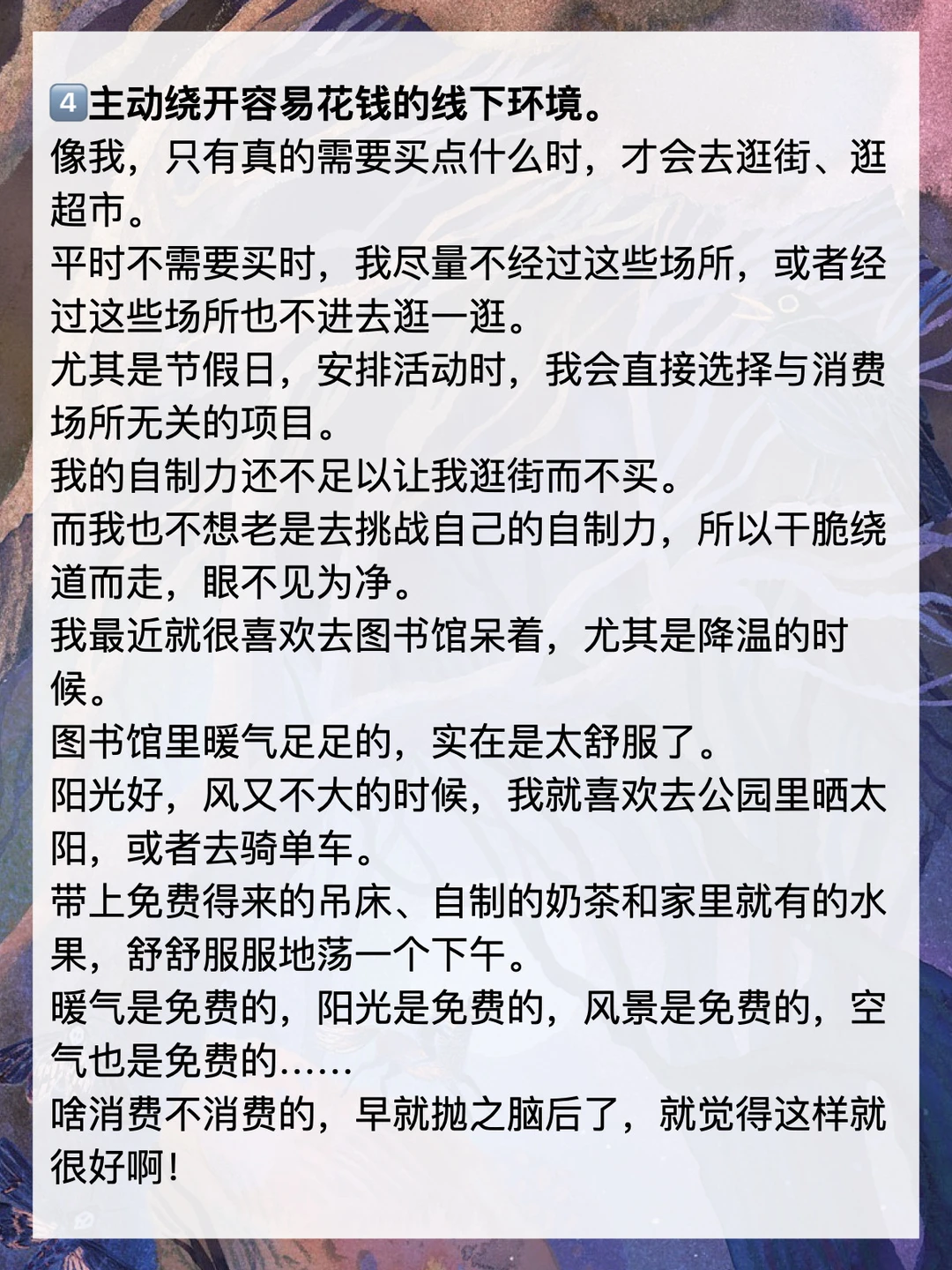 4️⃣主动绕开容易花钱的线下环境。
像我，只有真的需要买点什么时，才会去逛街、逛超市。
平时不需要买时，我尽量不经过这些场所，或者经过这些场所也不进去逛一逛。
尤其是节假日，安排活动时，我会直接选择与消费场所无关的项目。
我的自制力还不足以让我逛街而不买。
而我也不想老是去挑战自己的自制力，所以干脆绕道而走，眼不见为净。
我最近就很喜欢去图书馆呆着，尤其是降温的时候。
图书馆里暖气足足的，实在是太舒服了。
阳光好，风又不大的时候，我就喜欢去公园里晒太阳，或者去骑单车。
带上免费得来的吊床、自制的奶茶和家里就有的水果，舒舒服服地荡一个下午。
暖气是免费的，阳光是免费的，风景是免费的，空气也是免费的……
啥消费不消费的，早就抛之脑后了，就觉得这样就很好啊！